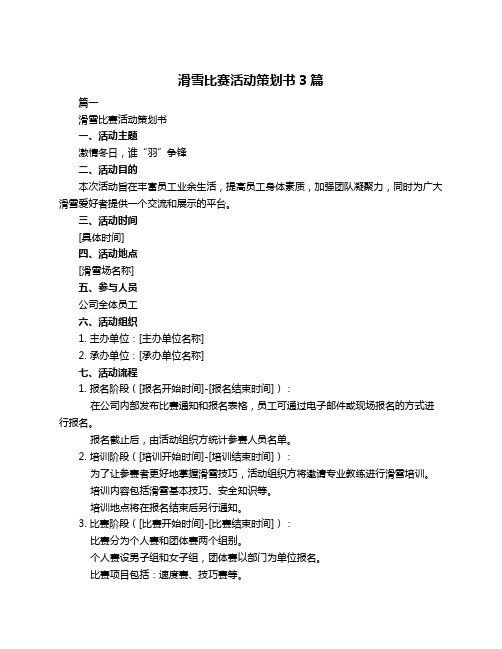 滑雪比赛活动策划书 3 篇

篇一

滑雪比赛活动策划书

一、活动主题

激情冬日，谁“羽”争锋

二、活动目的

本次活动旨在丰富员工业余生活，提高员工身体素质，加强团队凝聚力，同时为广大滑雪爱好者提供一个交流和展示的平台。

三、活动时间

[具体时间]

四、活动地点

[滑雪场名称]

五、参与人员

公司全体员工

六、活动组织

1. 主办单位：[主办单位名称]

2. 承办单位：[承办单位名称]

七、活动流程

1. 报名阶段（[报名开始时间]-[报名结束时间]）：

在公司内部发布比赛通知和报名表格，员工可通过电子邮件或现场报名的方式进行报名。

报名截止后，由活动组织方统计参赛人员名单。

2. 培训阶段（[培训开始时间]-[培训结束时间]）：

为了让参赛者更好地掌握滑雪技巧，活动组织方将邀请专业教练进行滑雪培训。

培训内容包括滑雪基本技巧、安全知识等。

培训地点将在报名结束后另行通知。

3. 比赛阶段（[比赛开始时间]-[比赛结束时间]）：

比赛分为个人赛和团体赛两个组别。

个人赛设男子组和女子组，团体赛以部门为单位报名。

比赛项目包括：速度赛、技巧赛等。